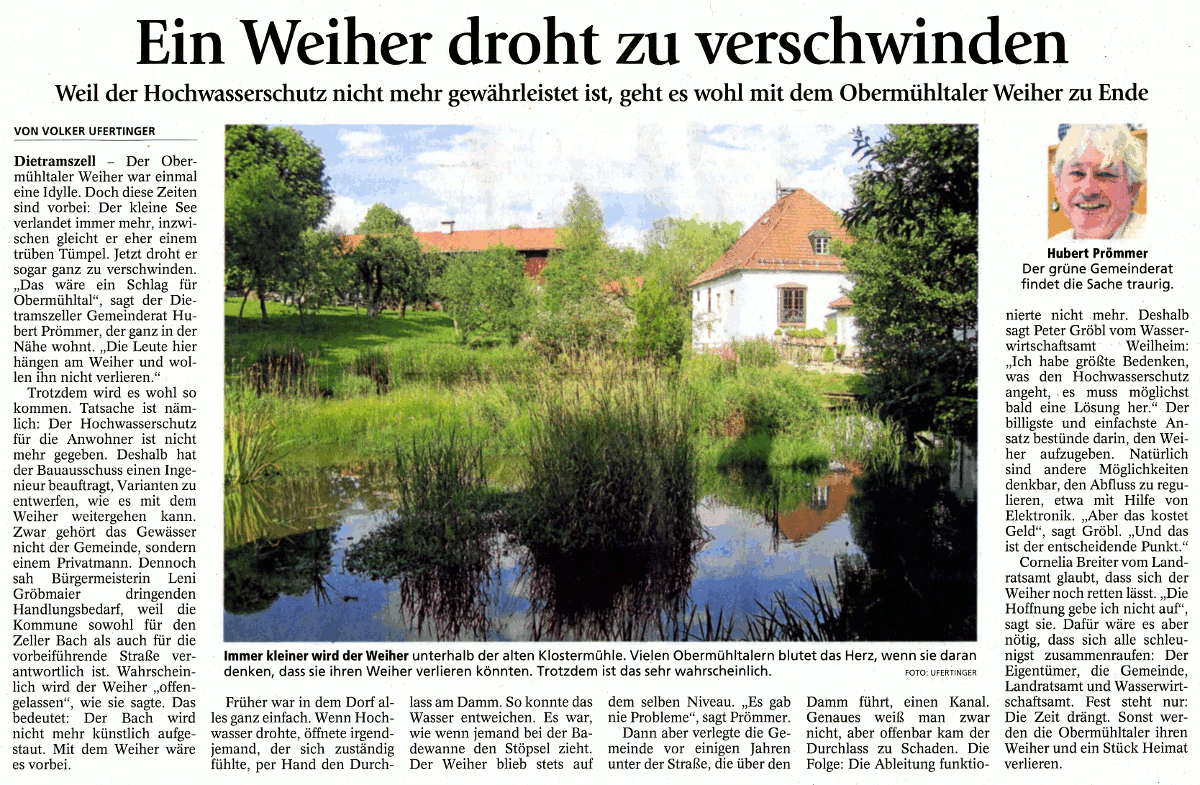 Ein Weiher droht zu verschwinden

Weil der Hochwasserschutz nicht mehr gewährleistet ist, geht es wohl mit dem Obermühltaler Weiher zu Ende

VON VOLKER UFERTINGER

Dietramszell – Der Obermühltaler Weiher war einmal eine Idylle. Doch diese Zeiten sind vorbei: Der kleine See verlandet immer mehr, inzwischen gleicht er eher einem trüben Tümpel. Jetzt droht er sogar ganz zu verschwinden. „Das wäre ein Schlag für Obermühltal", sagt der Dietramszeller Gemeinderat Hubert Prömmer, der ganz in der Nähe wohnt. „Die Leute hier hängen am Weiher und wollen ihn nicht verlieren."

Trotzdem wird es wohl so kommen. Tatsache ist nämlich: Der Hochwasserschutz für die Anwohner ist nicht mehr gegeben. Deshalb hat der Bauausschuss einen Ingenieur beauftragt, Varianten zu entwerfen, wie es mit dem Weiher weitergehen kann. Zwar gehört das Gewässer nicht der Gemeinde, sondern einem Privatmann. Dennoch sah Bürgermeisterin Leni Gröbmaier dringenden Handlungsbedarf, weil die Kommune sowohl für den Zeller Bach als auch für die vorbeiführende Straße verantwortlich ist. Wahrscheinlich wird der Weiher „offengelassen", wie sie sagte. Das bedeutet: Der Bach wird nicht mehr künstlich aufgestaut. Mit dem Weiher wäre es vorbei.

Immer kleiner wird der Weiher unterhalb der alten Klostermühle. Vielen Obermühltalern blutet das Herz, wenn sie daran denken, dass sie ihren Weiher verlieren könnten. Trotzdem ist das sehr wahrscheinlich. FOTO: UFERTINGER

Früher war in dem Dorf alles ganz einfach. Wenn Hochwasser drohte, öffnete irgendjemand, der sich zuständig fühlte, per Hand den Durchlass am Damm. So konnte das Wasser entweichen. Es war, wie wenn jemand bei der Badewanne den Stöpsel zieht. Der Weiher blieb stets auf dem selben Niveau. „Es gab nie Probleme", sagt Prömmer.

Dann aber verlegte die Gemeinde vor einigen Jahren unter der Straße, die über den Damm führt, einen Kanal. Genaues weiß man zwar nicht, aber offenbar kam der Durchlass zu Schaden. Die Folge: Die Ableitung funktionierte nicht mehr. Deshalb sagt Peter Gröbl vom Wasserwirtschaftsamt Weilheim: „Ich habe größte Bedenken, was den Hochwasserschutz angeht, es muss möglichst bald eine Lösung her." Der billigste und einfachste Ansatz bestünde darin, den Weiher aufzugeben. Natürlich sind andere Möglichkeiten denkbar, den Abfluss zu regulieren, etwa mit Hilfe von Elektronik. „Aber das kostet Geld", sagt Gröbl. „Und das ist der entscheidende Punkt."

Cornelia Breiter vom Landratsamt glaubt, dass sich der Weiher noch retten lässt. „Die Hoffnung gebe ich nicht auf", sagt sie. Dafür wäre es aber nötig, dass sich alle schleunigst zusammenraufen: Der Eigentümer, die Gemeinde, Landratsamt und Wasserwirtschaftsamt. Fest steht nur: Die Zeit drängt. Sonst werden die Obermühltaler ihren Weiher und ein Stück Heimat verlieren.

Hubert Prömmer
Der grüne Gemeinderat findet die Sache traurig.